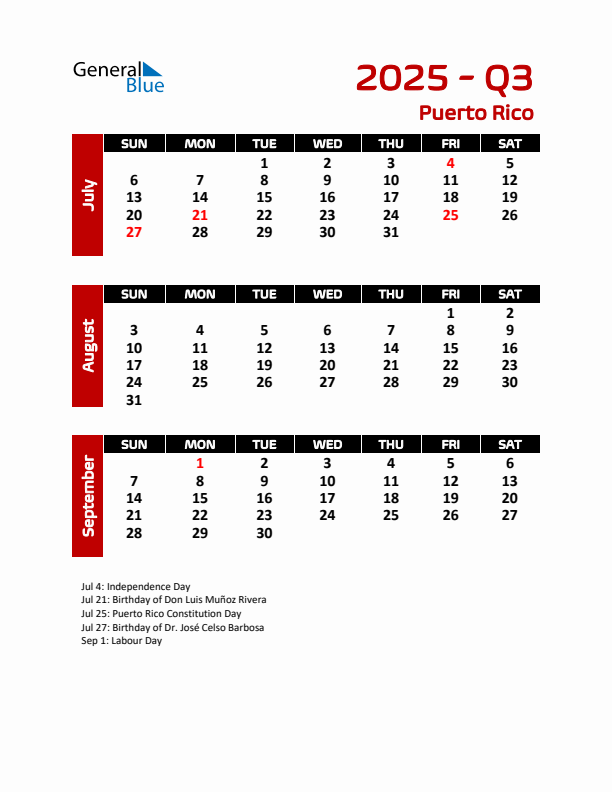 General Blue

2025 - Q3
Puerto Rico

July

| SUN | MON | TUE | WED | THU | FRI | SAT |
|---|---|---|---|---|---|---|
| | | 1 | 2 | 3 | 4 | 5 |
| 6 | 7 | 8 | 9 | 10 | 11 | 12 |
| 13 | 14 | 15 | 16 | 17 | 18 | 19 |
| 20 | 21 | 22 | 23 | 24 | 25 | 26 |
| 27 | 28 | 29 | 30 | 31 | | |

August

| SUN | MON | TUE | WED | THU | FRI | SAT |
|---|---|---|---|---|---|---|
| | | | | | 1 | 2 |
| 3 | 4 | 5 | 6 | 7 | 8 | 9 |
| 10 | 11 | 12 | 13 | 14 | 15 | 16 |
| 17 | 18 | 19 | 20 | 21 | 22 | 23 |
| 24 | 25 | 26 | 27 | 28 | 29 | 30 |
| 31 | | | | | | |

September

| SUN | MON | TUE | WED | THU | FRI | SAT |
|---|---|---|---|---|---|---|
| | 1 | 2 | 3 | 4 | 5 | 6 |
| 7 | 8 | 9 | 10 | 11 | 12 | 13 |
| 14 | 15 | 16 | 17 | 18 | 19 | 20 |
| 21 | 22 | 23 | 24 | 25 | 26 | 27 |
| 28 | 29 | 30 | | | | |

Jul 4: Independence Day
Jul 21: Birthday of Don Luis Muñoz Rivera
Jul 25: Puerto Rico Constitution Day
Jul 27: Birthday of Dr. José Celso Barbosa
Sep 1: Labour Day